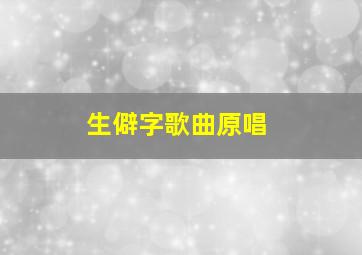 生僻字歌曲原唱